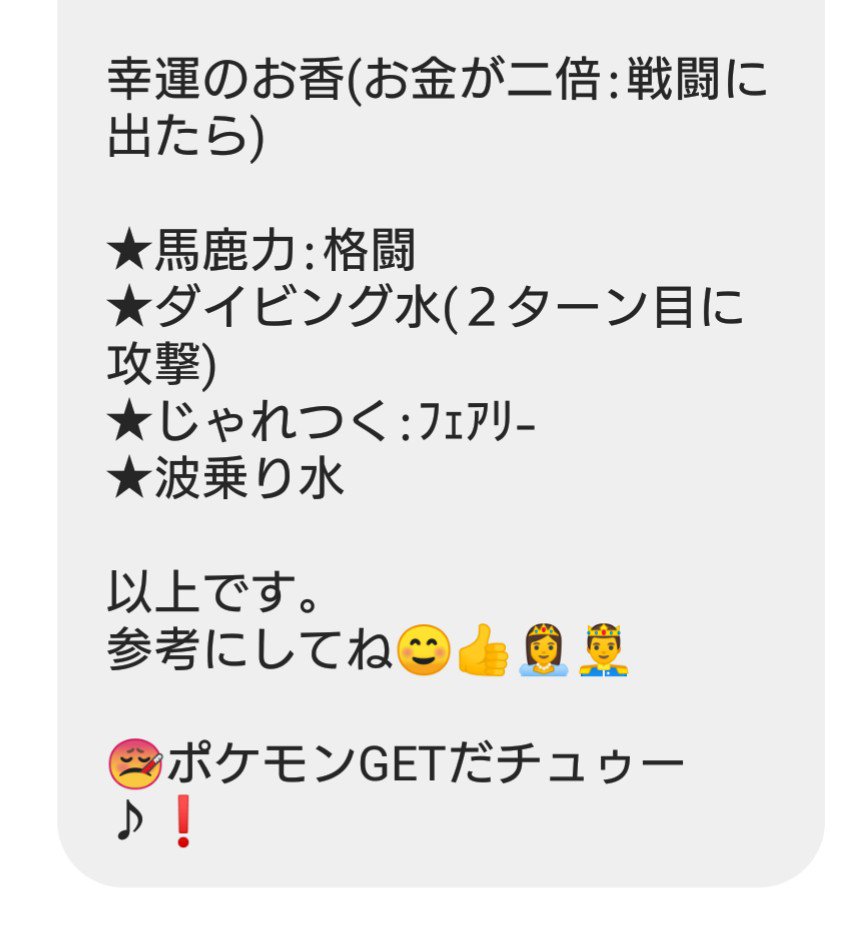 幸運のお香(お金が二倍:戦闘に出たら)

★馬鹿力:格闘
★ダイビング水(２ターン目に攻撃)
★じゃれつく:ﾌｪｱﾘｰ
★波乗り水

以上です。
参考にしてね😊👍👸🤴

🤒ポケモンGETだチュゥー♪❗